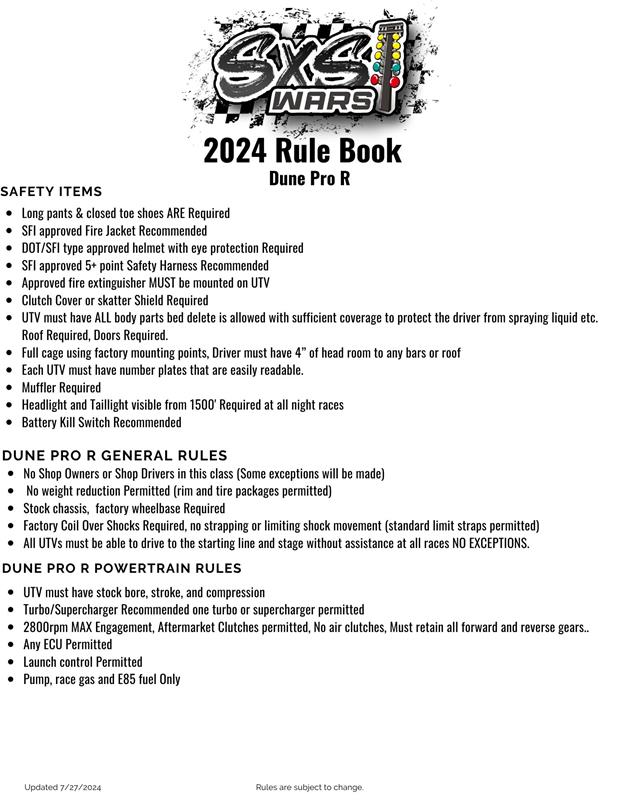 SXS WARS

2024 Rule Book
Dune Pro R

SAFETY ITEMS

- Long pants & closed toe shoes ARE Required
- SFI approved Fire Jacket Recommended
- DOT/SFI type approved helmet with eye protection Required
- SFI approved 5+ point Safety Harness Recommended
- Approved fire extinguisher MUST be mounted on UTV
- Clutch Cover or skatter Shield Required
- UTV must have ALL body parts bed delete is allowed with sufficient coverage to protect the driver from spraying liquid etc. Roof Required, Doors Required.
- Full cage using factory mounting points, Driver must have 4" of head room to any bars or roof
- Each UTV must have number plates that are easily readable.
- Muffler Required
- Headlight and Taillight visible from 1500' Required at all night races
- Battery Kill Switch Recommended

DUNE PRO R GENERAL RULES

- No Shop Owners or Shop Drivers in this class (Some exceptions will be made)
- No weight reduction Permitted (rim and tire packages permitted)
- Stock chassis, factory wheelbase Required
- Factory Coil Over Shocks Required, no strapping or limiting shock movement (standard limit straps permitted)
- All UTVs must be able to drive to the starting line and stage without assistance at all races NO EXCEPTIONS.

DUNE PRO R POWERTRAIN RULES

- UTV must have stock bore, stroke, and compression
- Turbo/Supercharger Recommended one turbo or supercharger permitted
- 2800rpm MAX Engagement, Aftermarket Clutches permitted, No air clutches, Must retain all forward and reverse gears..
- Any ECU Permitted
- Launch control Permitted
- Pump, race gas and E85 fuel Only

Updated 7/27/2024

Rules are subject to change.